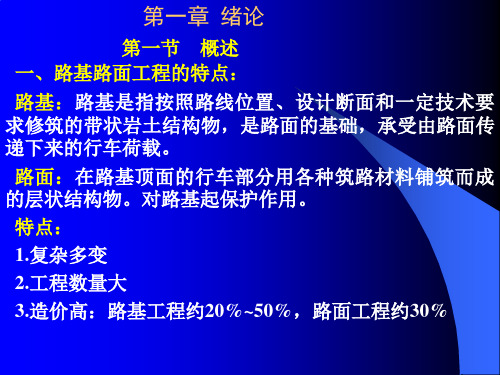 第一章 绪论

第一节 概述

一、路基路面工程的特点：

路基：路基是指按照路线位置、设计断面和一定技术要求修筑的带状岩土结构物，是路面的基础，承受由路面传递下来的行车荷载。

路面：在路基顶面的行车部分用各种筑路材料铺筑而成的层状结构物。对路基起保护作用。

特点：

1.复杂多变

2.工程数量大

3.造价高：路基工程约20%~50%，路面工程约30%